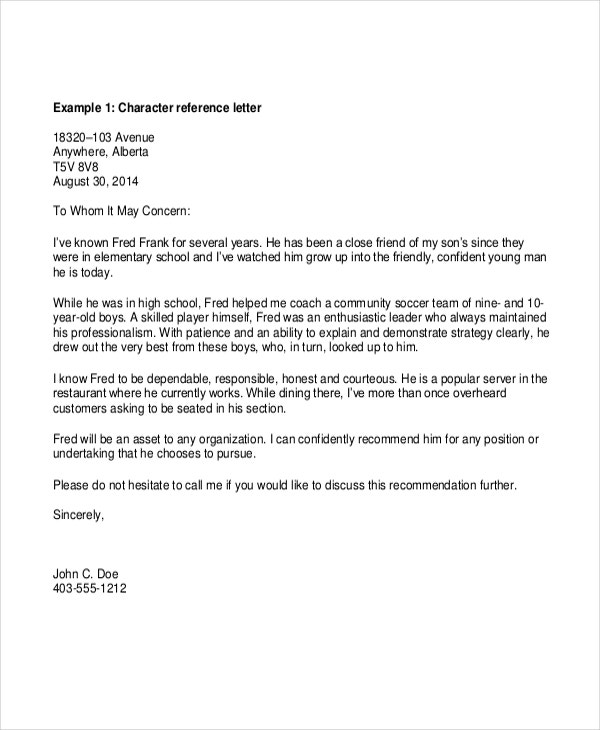 Example 1: Character reference letter

18320–103 Avenue
Anywhere, Alberta
T5V 8V8
August 30, 2014

To Whom It May Concern:

I've known Fred Frank for several years. He has been a close friend of my son's since they were in elementary school and I've watched him grow up into the friendly, confident young man he is today.

While he was in high school, Fred helped me coach a community soccer team of nine- and 10-year-old boys. A skilled player himself, Fred was an enthusiastic leader who always maintained his professionalism. With patience and an ability to explain and demonstrate strategy clearly, he drew out the very best from these boys, who, in turn, looked up to him.

I know Fred to be dependable, responsible, honest and courteous. He is a popular server in the restaurant where he currently works. While dining there, I've more than once overheard customers asking to be seated in his section.

Fred will be an asset to any organization. I can confidently recommend him for any position or undertaking that he chooses to pursue.

Please do not hesitate to call me if you would like to discuss this recommendation further.

Sincerely,

John C. Doe
403-555-1212